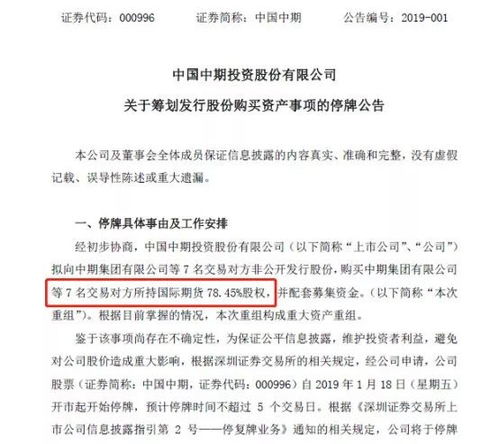 证券代码：000996　　证券简称：中国中期　　公告编号：2019-001

中国中期投资股份有限公司
关于筹划发行股份购买资产事项的停牌公告

本公司及董事会全体成员保证信息披露的内容真实、准确和完整，没有虚假记载、误导性陈述或重大遗漏。

一、停牌具体事由及工作安排

经初步协商，中国中期投资股份有限公司（以下简称“上市公司”、“公司”）拟向中期集团有限公司等 7 名交易对方非公开发行股份，购买中期集团有限公司等 7 名交易对方所持国际期货 78.45%股权，并配套募集资金。（以下简称“本次重组”）。根据目前掌握的情况，本次重组构成重大资产重组。

鉴于该事项尚存在不确定性，为保证公平信息披露，维护投资者利益，避免对公司股价造成重大影响，根据深圳证券交易所的相关规定，经公司申请，公司股票（证券简称：中国中期，证券代码：000996）自 2019 年 1 月 18 日（星期五）开市起开始停牌，预计停牌时间不超过 5 个交易日。根据《深圳证券交易所上市公司信息披露指引第 2 号——停复牌业务》通知的相关规定，公司将于停牌